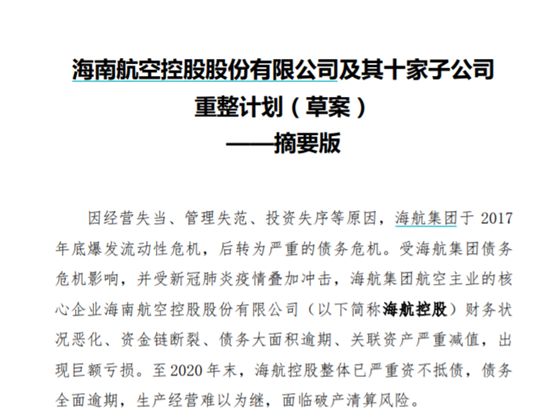 海南航空控股股份有限公司及其十家子公司
重整计划（草案）
——摘要版

因经营失当、管理失范、投资失序等原因，海航集团于2017年底爆发流动性危机，后转为严重的债务危机。受海航集团债务危机影响，并受新冠肺炎疫情叠加冲击，海航集团航空主业的核心企业海南航空控股股份有限公司（以下简称海航控股）财务状况恶化、资金链断裂、债务大面积逾期、关联资产严重减值，出现巨额亏损。至2020年末，海航控股整体已严重资不抵债，债务全面逾期，生产经营难以为继，面临破产清算风险。